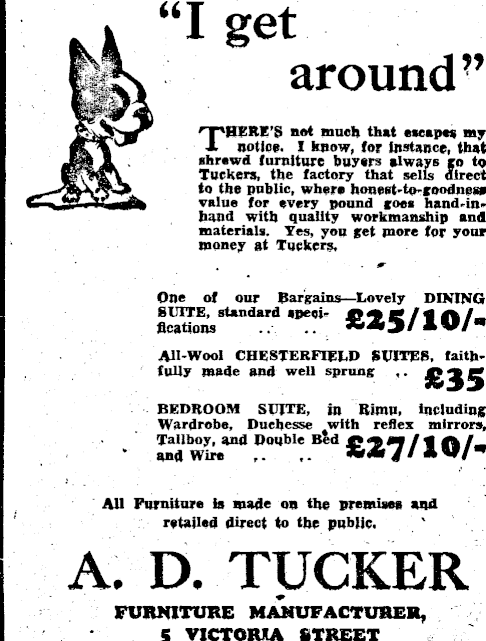 "I get around"

THERE'S not much that escapes my notice. I know, for instance, that shrewd furniture buyers always go to Tuckers, the factory that sells direct to the public, where honest-to-goodness value for every pound goes hand-in-hand with quality workmanship and materials. Yes, you get more for your money at Tuckers.

One of our Bargains—Lovely DINING SUITE, standard specifications .. .. £25/10/-

All-Wool CHESTERFIELD SUITES, faithfully made and well sprung .. £35

BEDROOM SUITE, in Rimu, including Wardrobe, Duchesse with reflex mirrors, Tallboy, and Double Bed and Wire .. .. £27/10/-

All Furniture is made on the premises and retailed direct to the public.

A. D. TUCKER

FURNITURE MANUFACTURER,

5 VICTORIA STREET